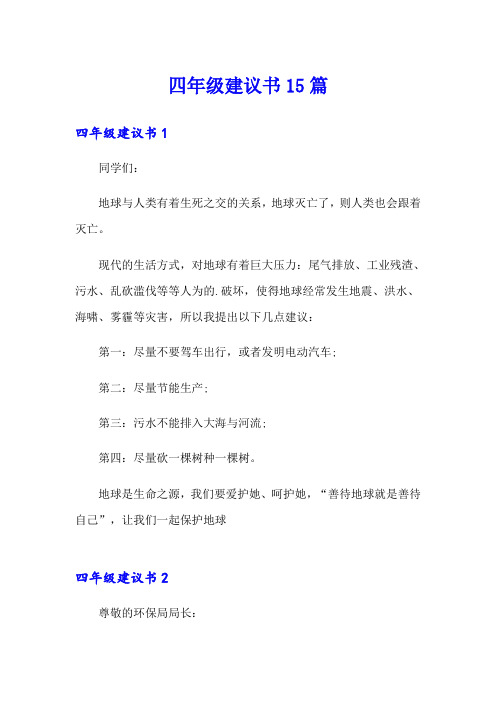 四年级建议书15篇

四年级建议书1

同学们：

地球与人类有着生死之交的关系，地球灭亡了，则人类也会跟着灭亡。

现代的生活方式，对地球有着巨大压力：尾气排放、工业残渣、污水、乱砍滥伐等等人为的.破坏，使得地球经常发生地震、洪水、海啸、雾霾等灾害，所以我提出以下几点建议：

第一：尽量不要驾车出行，或者发明电动汽车；

第二：尽量节能生产；

第三：污水不能排入大海与河流；

第四：尽量砍一棵树种一棵树。

地球是生命之源，我们要爱护她、呵护她，“善待地球就是善待自己”，让我们一起保护地球

四年级建议书2

尊敬的环保局局长：